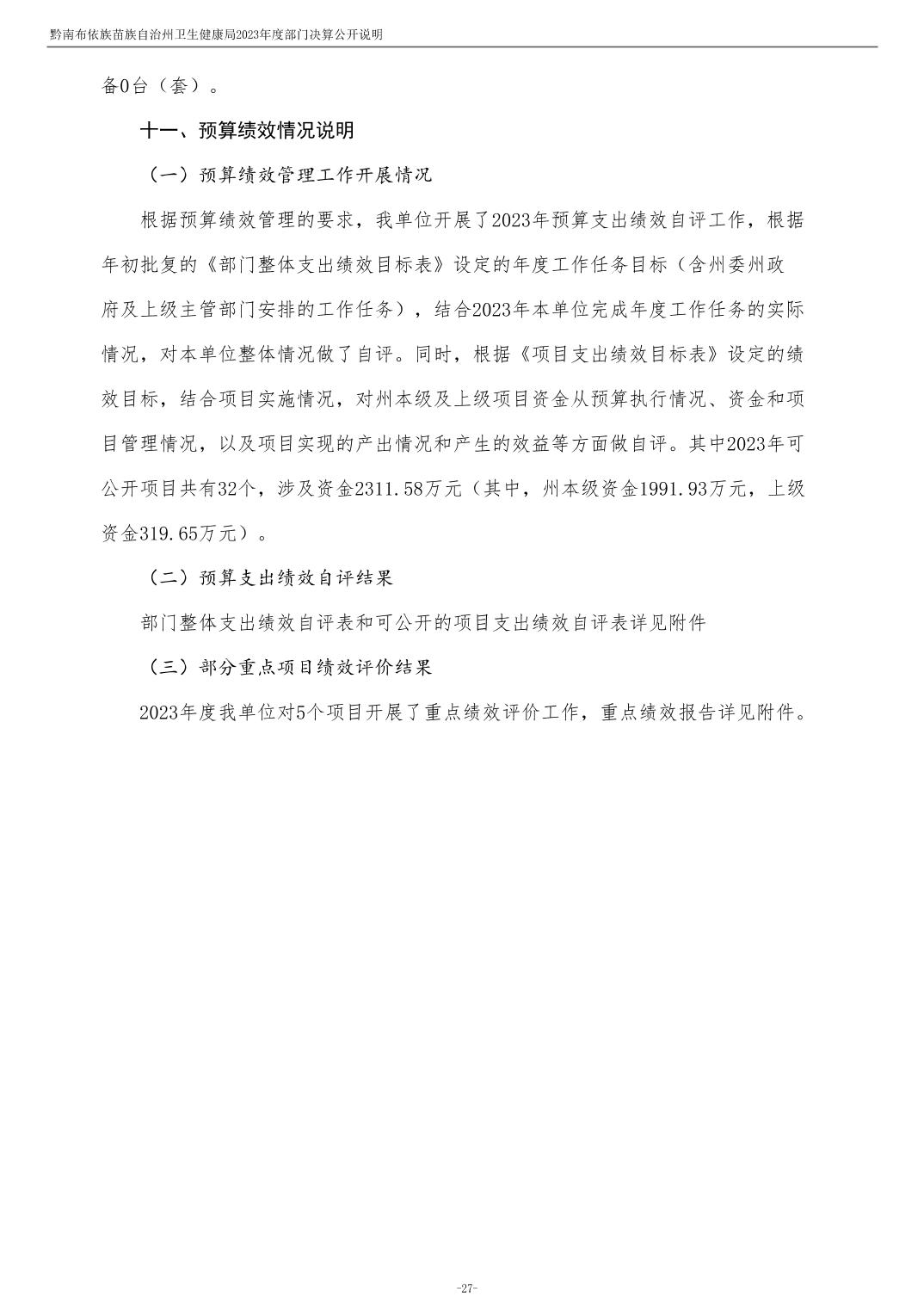 黔南布依族苗族自治州卫生健康局2023年度部门决算公开说明

备0台（套）。

十一、预算绩效情况说明

（一）预算绩效管理工作开展情况

根据预算绩效管理的要求，我单位开展了2023年预算支出绩效自评工作，根据年初批复的《部门整体支出绩效目标表》设定的年度工作任务目标（含州委州政府及上级主管部门安排的工作任务），结合2023年本单位完成年度工作任务的实际情况，对本单位整体情况做了自评。同时，根据《项目支出绩效目标表》设定的绩效目标，结合项目实施情况，对州本级及上级项目资金从预算执行情况、资金和项目管理情况，以及项目实现的产出情况和产生的效益等方面做自评。其中2023年可公开项目共有32个，涉及资金2311.58万元（其中，州本级资金1991.93万元，上级资金319.65万元）。

（二）预算支出绩效自评结果

部门整体支出绩效自评表和可公开的项目支出绩效自评表详见附件

（三）部分重点项目绩效评价结果

2023年度我单位对5个项目开展了重点绩效评价工作，重点绩效报告详见附件。

-27-